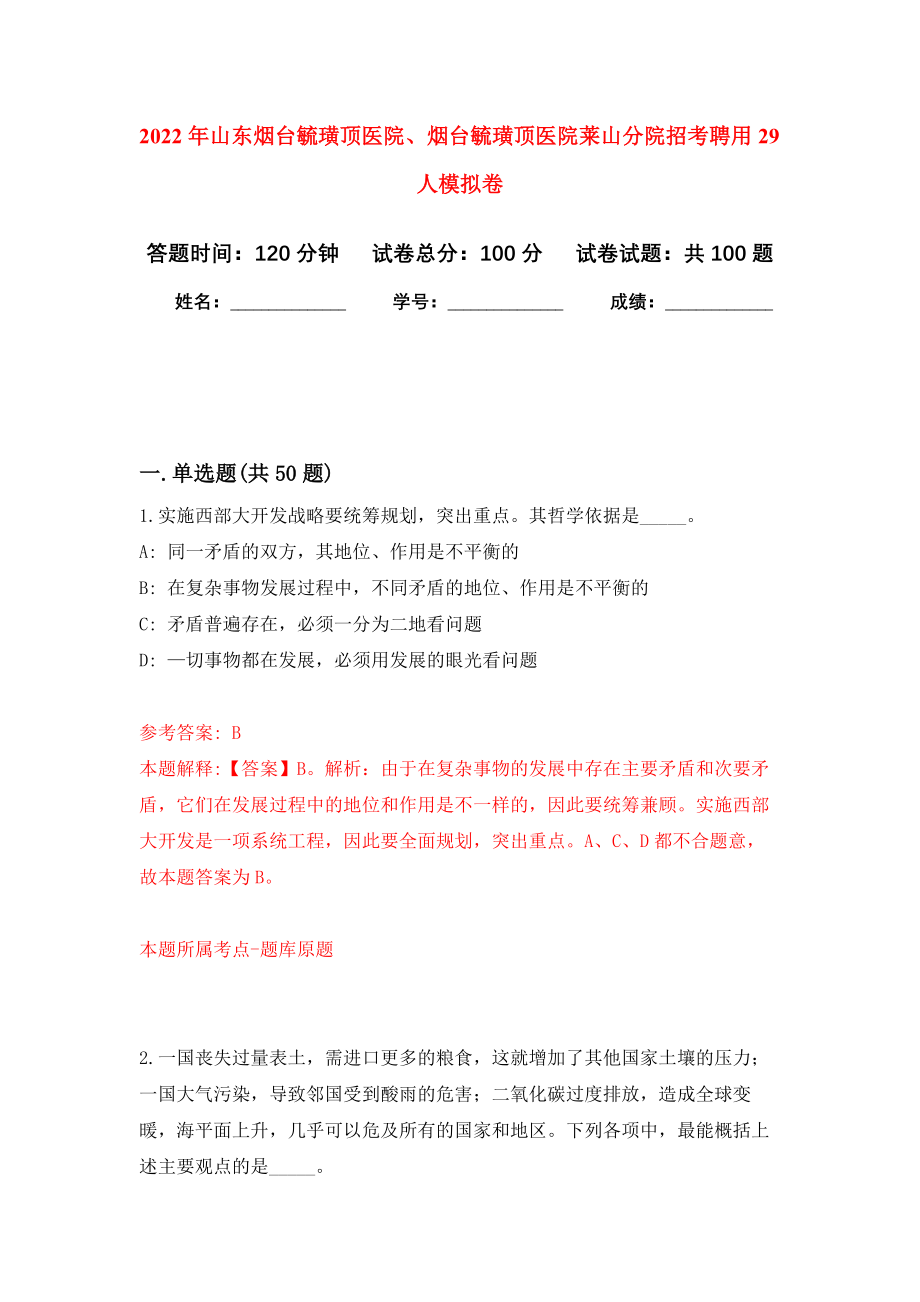 2022年山东烟台毓璜顶医院、烟台毓璜顶医院莱山分院招考聘用29人模拟卷

答题时间：120分钟　试卷总分：100分　试卷试题：共100题

姓名：____________　学号：____________　成绩：___________

一.单选题(共50题)

1.实施西部大开发战略要统筹规划，突出重点。其哲学依据是_____。

A: 同一矛盾的双方，其地位、作用是不平衡的

B: 在复杂事物发展过程中，不同矛盾的地位、作用是不平衡的

C: 矛盾普遍存在，必须一分为二地看问题

D: 一切事物都在发展，必须用发展的眼光看问题

参考答案: B

本题解释:【答案】B。解析：由于在复杂事物的发展中存在主要矛盾和次要矛盾，它们在发展过程中的地位和作用是不一样的，因此要统筹兼顾。实施西部大开发是一项系统工程，因此要全面规划，突出重点。A、C、D都不合题意，故本题答案为B。

本题所属考点-题库原题

2.一国丧失过量表土，需进口更多的粮食，这就增加了其他国家土壤的压力；一国大气污染，导致邻国受到酸雨的危害；二氧化碳过度排放，造成全球变暖，海平面上升，几乎可以危及所有的国家和地区。下列各项中，最能概括上述主要观点的是_____。